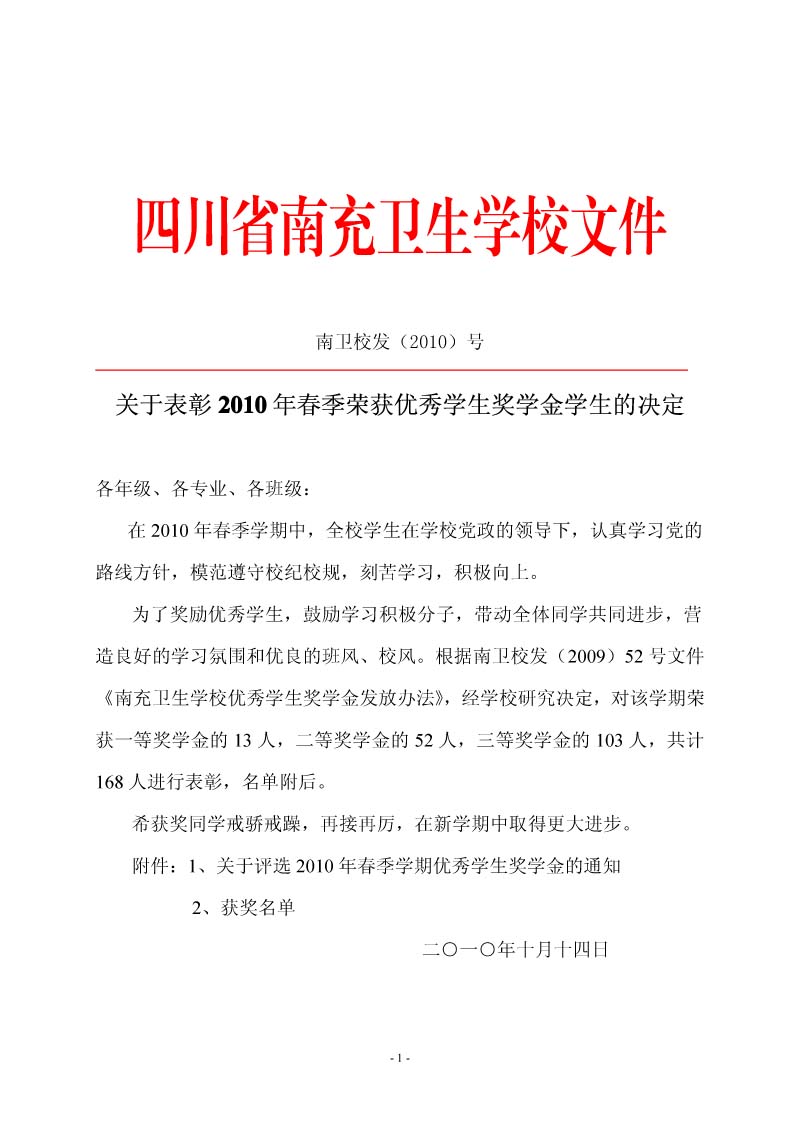 四川省南充卫生学校文件

南卫校发（2010）号

关于表彰2010年春季荣获优秀学生奖学金学生的决定

各年级、各专业、各班级：

在2010年春季学期中，全校学生在学校党政的领导下，认真学习党的路线方针，模范遵守校纪校规，刻苦学习，积极向上。

为了奖励优秀学生，鼓励学习积极分子，带动全体同学共同进步，营造良好的学习氛围和优良的班风、校风。根据南卫校发（2009）52号文件《南充卫生学校优秀学生奖学金发放办法》，经学校研究决定，对该学期荣获一等奖学金的13人，二等奖学金的52人，三等奖学金的103人，共计168人进行表彰，名单附后。

希获奖同学戒骄戒躁，再接再厉，在新学期中取得更大进步。

附件：1、关于评选2010年春季学期优秀学生奖学金的通知

2、获奖名单

二〇一〇年十月十四日

- 1 -